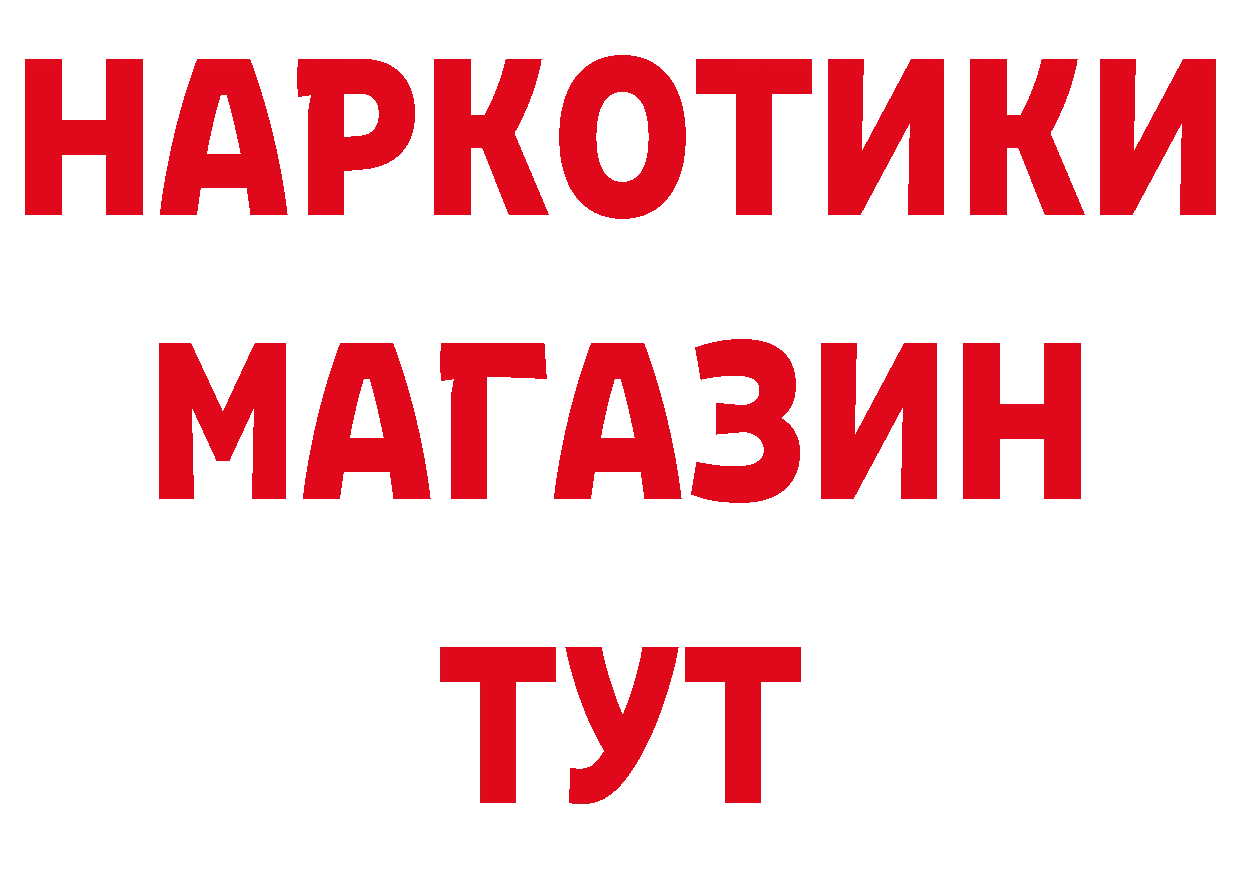 НАРКОТИКИ
МАГАЗИН
ТУТ